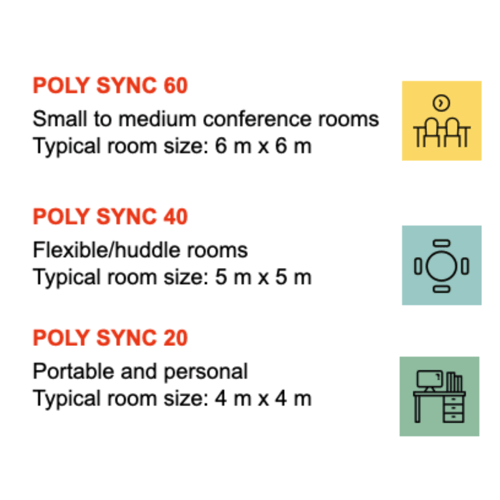 POLY SYNC 60
Small to medium conference rooms
Typical room size: 6 m x 6 m

POLY SYNC 40
Flexible/huddle rooms
Typical room size: 5 m x 5 m

POLY SYNC 20
Portable and personal
Typical room size: 4 m x 4 m